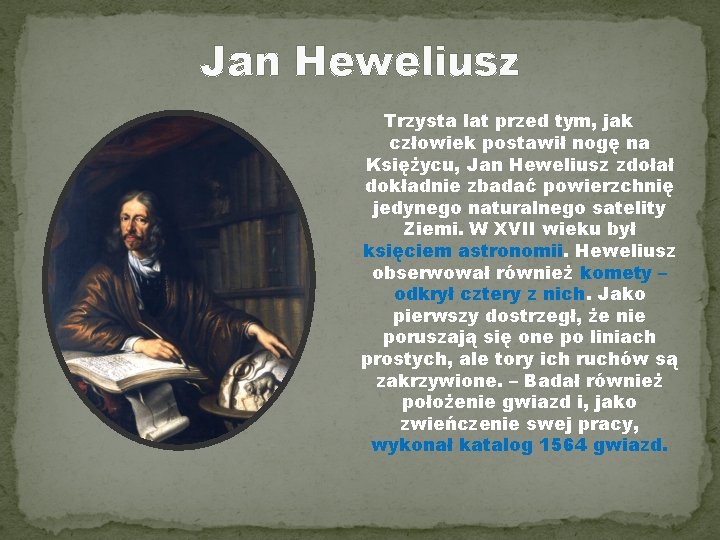 Jan Heweliusz

Trzysta lat przed tym, jak człowiek postawił nogę na Księżycu, Jan Heweliusz zdołał dokładnie zbadać powierzchnię jedynego naturalnego satelity Ziemi. W XVII wieku był księciem astronomii. Heweliusz obserwował również komety – odkrył cztery z nich. Jako pierwszy dostrzegł, że nie poruszają się one po liniach prostych, ale tory ich ruchów są zakrzywione. – Badał również położenie gwiazd i, jako zwieńczenie swej pracy, wykonał katalog 1564 gwiazd.